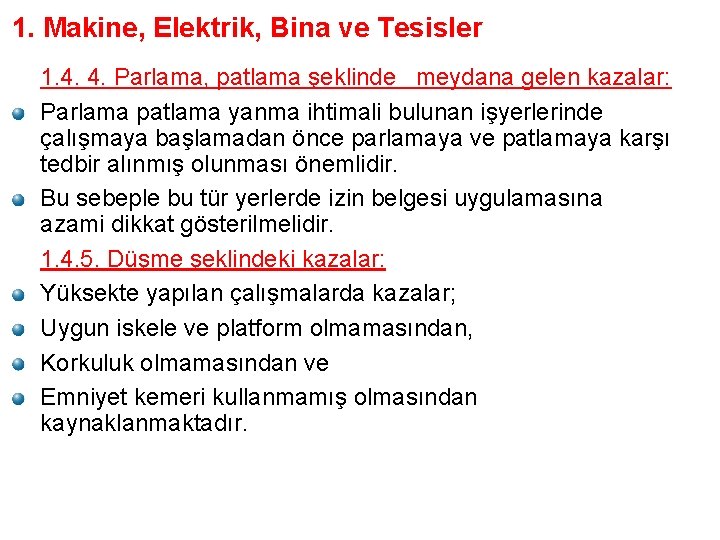 1. Makine, Elektrik, Bina ve Tesisler

1.4. 4. Parlama, patlama şeklinde meydana gelen kazalar:

Parlama patlama yanma ihtimali bulunan işyerlerinde çalışmaya başlamadan önce parlamaya ve patlamaya karşı tedbir alınmış olunması önemlidir.

Bu sebeple bu tür yerlerde izin belgesi uygulamasına azami dikkat gösterilmelidir.

1.4.5. Düşme şeklindeki kazalar:

Yüksekte yapılan çalışmalarda kazalar;

Uygun iskele ve platform olmamasından,

Korkuluk olmamasından ve

Emniyet kemeri kullanmamış olmasından kaynaklanmaktadır.